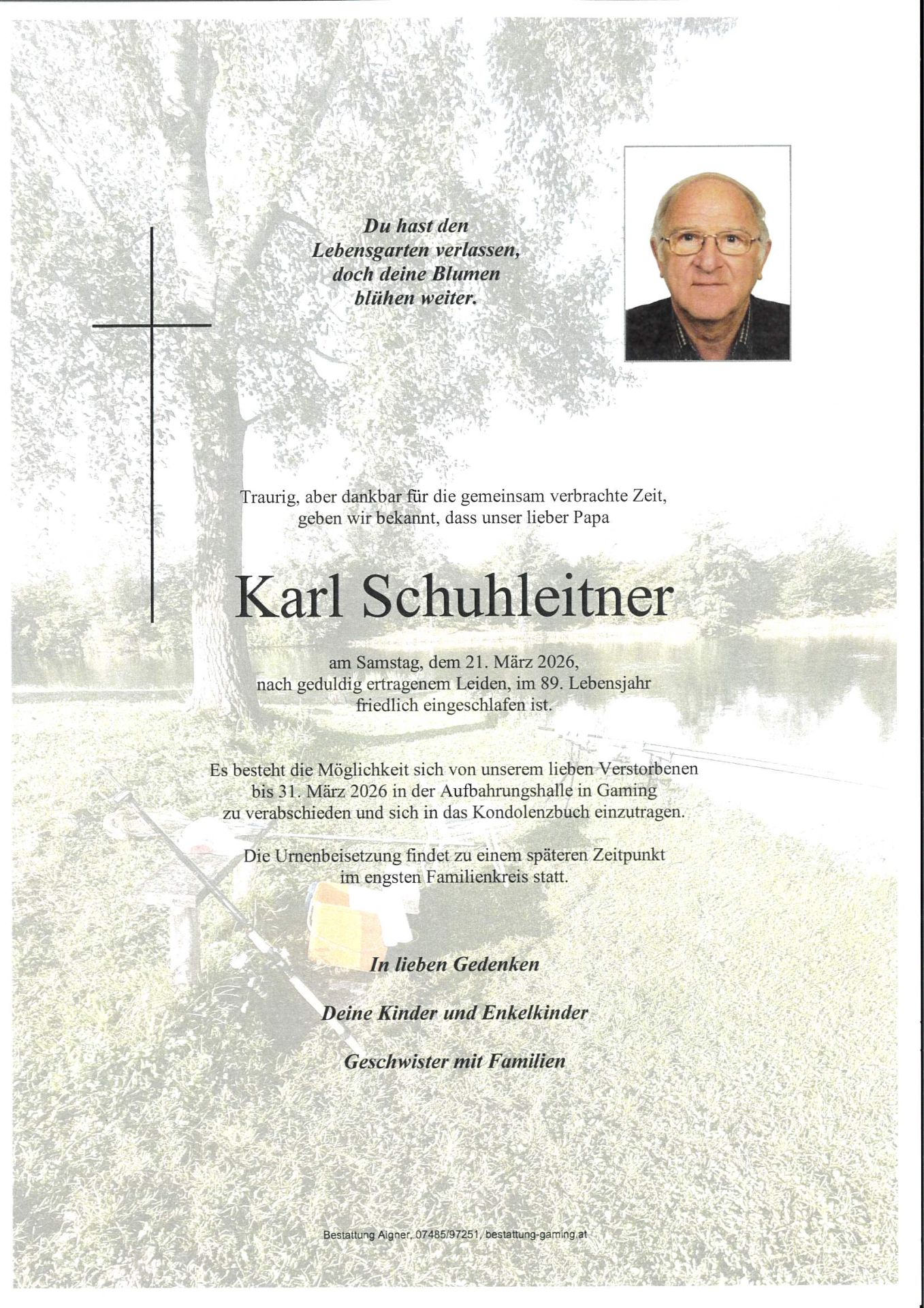 Du hast den Lebensgarten verlassen, doch deine Blumen blühen weiter.

Traurig, aber dankbar für die gemeinsam verbrachte Zeit, geben wir bekannt, dass unser lieber Papa

Karl Schuhleitner

am Samstag, dem 21. März 2026, nach geduldig ertragenem Leiden, im 89. Lebensjahr friedlich eingeschlafen ist.

Es besteht die Möglichkeit sich von unserem lieben Verstorbenen bis 31. März 2026 in der Aufbahrungshalle in Gaming zu verabschieden und sich in das Kondolenzbuch einzutragen.

Die Urnenbeisetzung findet zu einem späteren Zeitpunkt im engsten Familienkreis statt.

In lieben Gedenken

Deine Kinder und Enkelkinder

Geschwister mit Familien

Bestattung Aigner, 07485/97251, bestattung-gaming.at